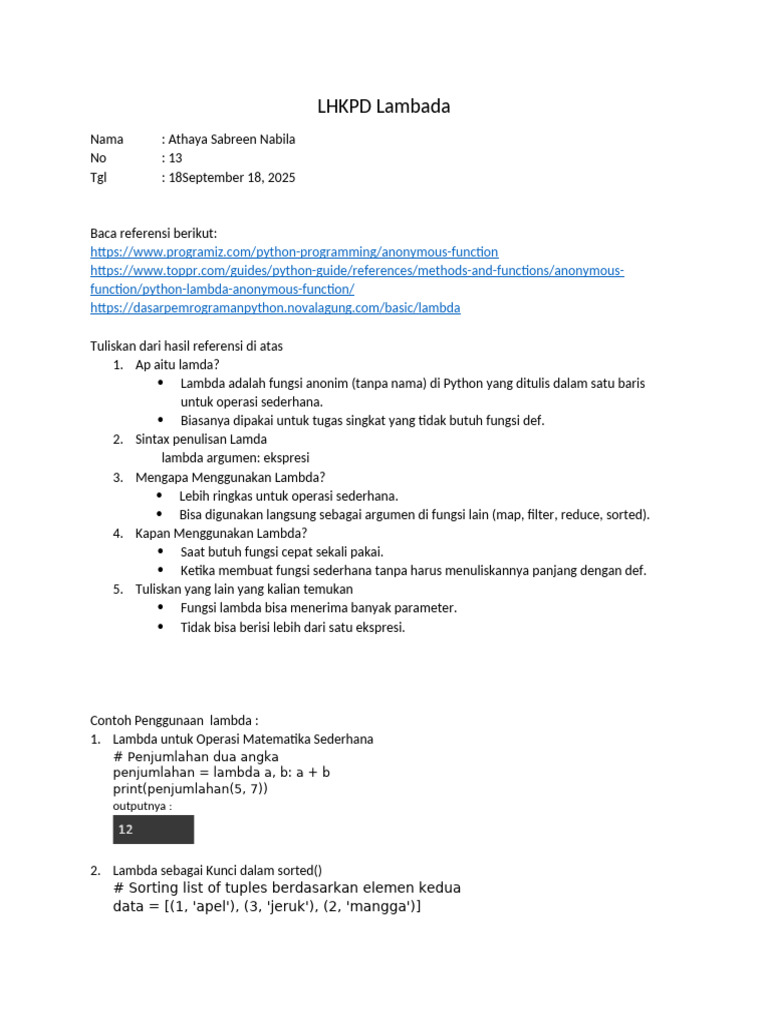 LHKPD Lambada

Nama : Athaya Sabreen Nabila
No : 13
Tgl : 18September 18, 2025

Baca referensi berikut:
https://www.programiz.com/python-programming/anonymous-function
https://www.toppr.com/guides/python-guide/references/methods-and-functions/anonymous-function/python-lambda-anonymous-function/
https://dasarpemrogramanpython.novalagung.com/basic/lambda

Tuliskan dari hasil referensi di atas
1. Ap aitu lamda?
• Lambda adalah fungsi anonim (tanpa nama) di Python yang ditulis dalam satu baris untuk operasi sederhana.
• Biasanya dipakai untuk tugas singkat yang tidak butuh fungsi def.
2. Sintax penulisan Lamda
lambda argumen: ekspresi
3. Mengapa Menggunakan Lambda?
• Lebih ringkas untuk operasi sederhana.
• Bisa digunakan langsung sebagai argumen di fungsi lain (map, filter, reduce, sorted).
4. Kapan Menggunakan Lambda?
• Saat butuh fungsi cepat sekali pakai.
• Ketika membuat fungsi sederhana tanpa harus menuliskannya panjang dengan def.
5. Tuliskan yang lain yang kalian temukan
• Fungsi lambda bisa menerima banyak parameter.
• Tidak bisa berisi lebih dari satu ekspresi.

Contoh Penggunaan lambda :
1. Lambda untuk Operasi Matematika Sederhana
# Penjumlahan dua angka
penjumlahan = lambda a, b: a + b
print(penjumlahan(5, 7))
outputnya :
12

2. Lambda sebagai Kunci dalam sorted()
# Sorting list of tuples berdasarkan elemen kedua
data = [(1, 'apel'), (3, 'jeruk'), (2, 'mangga')]